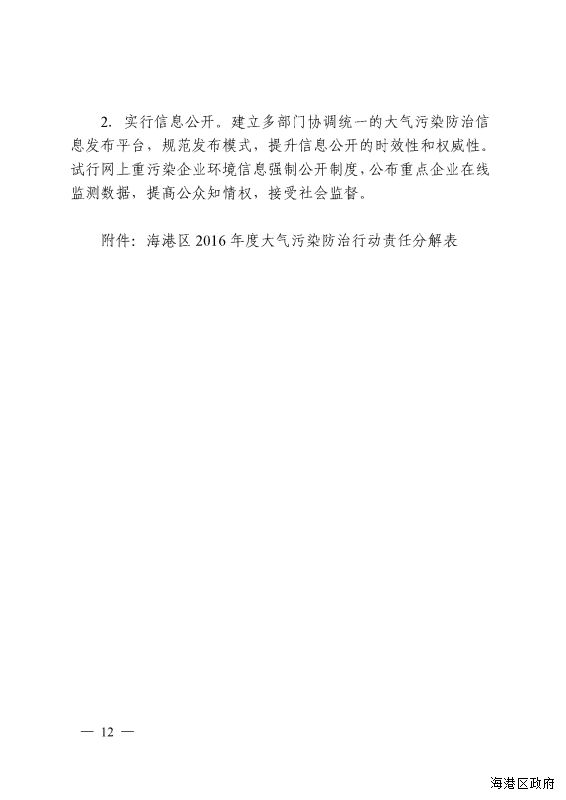 2. 实行信息公开。建立多部门协调统一的大气污染防治信息发布平台，规范发布模式，提升信息公开的时效性和权威性。试行网上重污染企业环境信息强制公开制度，公布重点企业在线监测数据，提高公众知情权，接受社会监督。

附件：海港区 2016 年度大气污染防治行动责任分解表

— 12 —

海港区政府